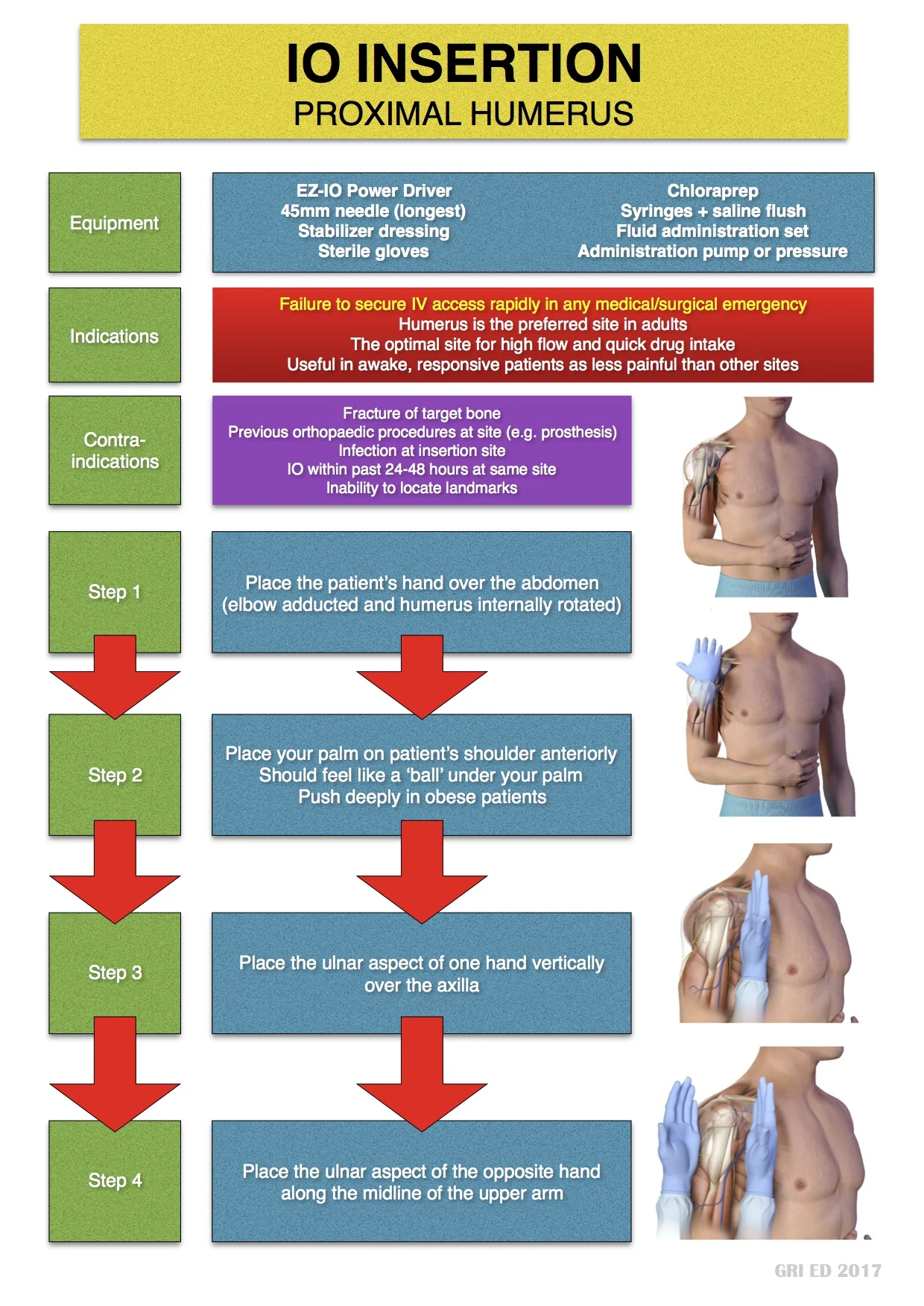 IO INSERTION
PROXIMAL HUMERUS

Equipment

EZ-IO Power Driver
45mm needle (longest)
Stabilizer dressing
Sterile gloves

Chloraprep
Syringes + saline flush
Fluid administration set
Administration pump or pressure

Indications

Failure to secure IV access rapidly in any medical/surgical emergency
Humerus is the preferred site in adults
The optimal site for high flow and quick drug intake
Useful in awake, responsive patients as less painful than other sites

Contra-indications

Fracture of target bone
Previous orthopaedic procedures at site (e.g. prosthesis)
Infection at insertion site
IO within past 24-48 hours at same site
Inability to locate landmarks

Step 1

Place the patient's hand over the abdomen (elbow adducted and humerus internally rotated)

Step 2

Place your palm on patient's shoulder anteriorly
Should feel like a 'ball' under your palm
Push deeply in obese patients

Step 3

Place the ulnar aspect of one hand vertically over the axilla

Step 4

Place the ulnar aspect of the opposite hand along the midline of the upper arm

GRI ED 2017